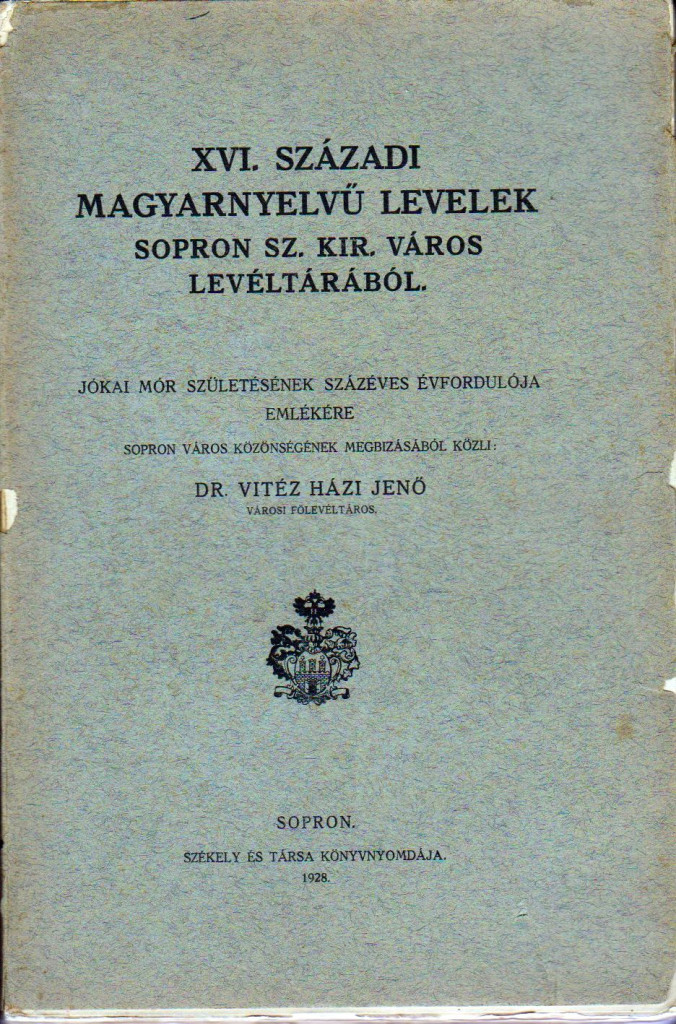 XVI. SZÁZADI MAGYARNYELVŰ LEVELEK SOPRON SZ. KIR. VÁROS LEVÉLTÁRÁBÓL.

JÓKAI MÓR SZÜLETÉSÉNEK SZÁZÉVES ÉVFORDULÓJA EMLÉKÉRE

SOPRON VÁROS KÖZÖNSÉGÉNEK MEGBIZÁSÁBÓL KÖZLI:

DR. VITÉZ HÁZI JENŐ
VÁROSI FŐLEVÉLTÁROS.

SOPRON.

SZÉKELY ÉS TÁRSA KÖNYVNYOMDÁJA.
1928.